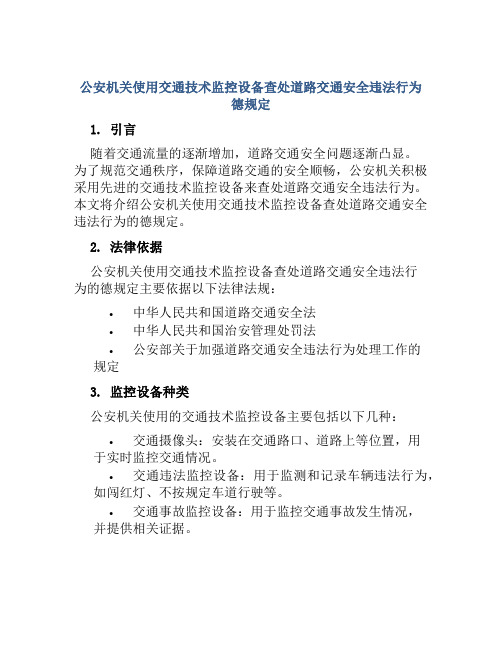 公安机关使用交通技术监控设备查处道路交通安全违法行为德规定

1. 引言

随着交通流量的逐渐增加，道路交通安全问题逐渐凸显。为了规范交通秩序，保障道路交通的安全顺畅，公安机关积极采用先进的交通技术监控设备来查处道路交通安全违法行为。本文将介绍公安机关使用交通技术监控设备查处道路交通安全违法行为的德规定。

2. 法律依据

公安机关使用交通技术监控设备查处道路交通安全违法行为的德规定主要依据以下法律法规：

• 中华人民共和国道路交通安全法
• 中华人民共和国治安管理处罚法
• 公安部关于加强道路交通安全违法行为处理工作的规定

3. 监控设备种类

公安机关使用的交通技术监控设备主要包括以下几种：

• 交通摄像头：安装在交通路口、道路上等位置，用于实时监控交通情况。
• 交通违法监控设备：用于监测和记录车辆违法行为，如闯红灯、不按规定车道行驶等。
• 交通事故监控设备：用于监控交通事故发生情况，并提供相关证据。